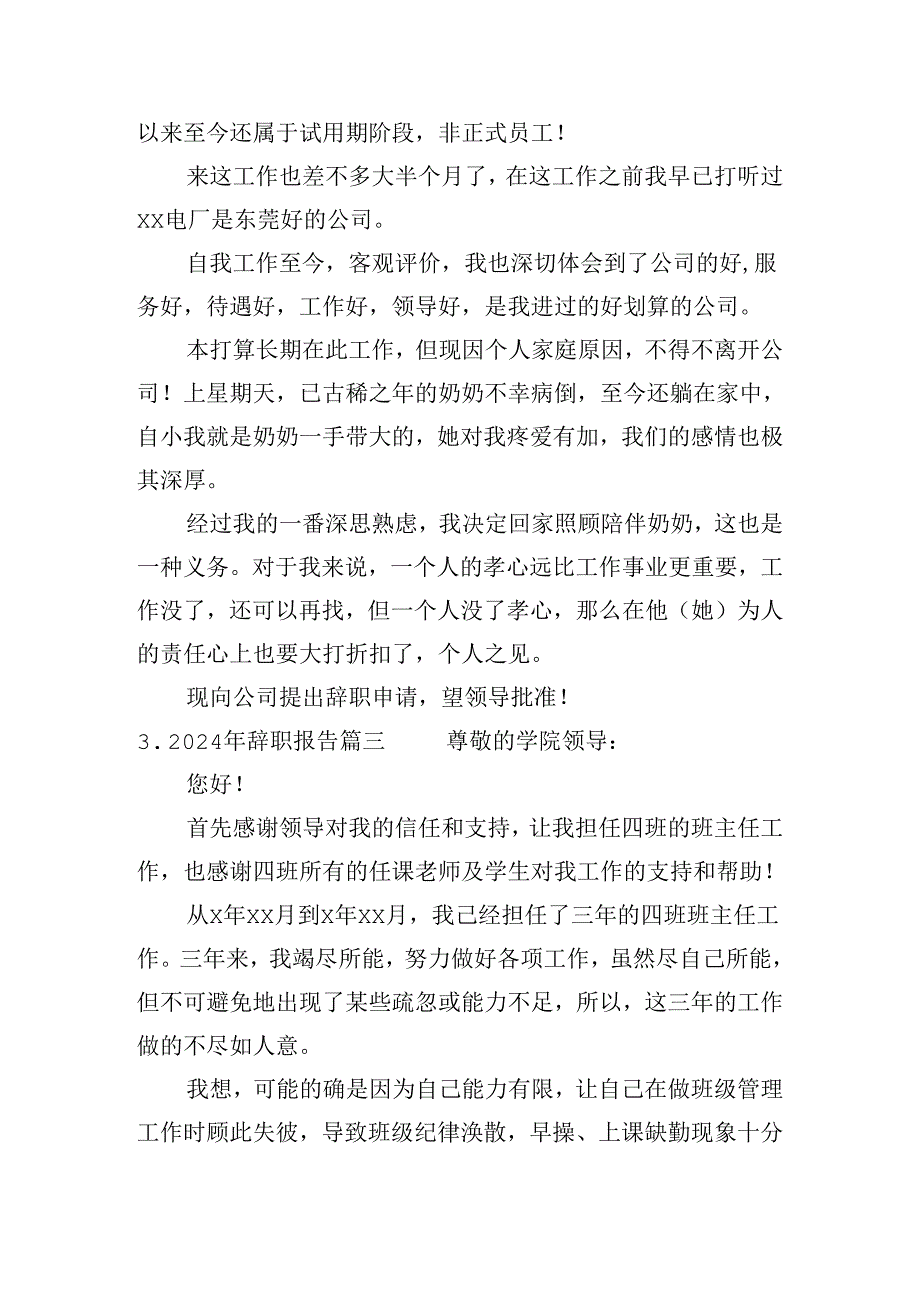 以来至今还属于试用期阶段，非正式员工！

来这工作也差不多大半个月了，在这工作之前我早已打听过xx电厂是东莞好的公司。

自我工作至今，客观评价，我也深切体会到了公司的好,服务好，待遇好，工作好，领导好，是我进过的好划算的公司。

本打算长期在此工作，但现因个人家庭原因，不得不离开公司！上星期天，已古稀之年的奶奶不幸病倒，至今还躺在家中，自小我就是奶奶一手带大的，她对我疼爱有加，我们的感情也极其深厚。

经过我的一番深思熟虑，我决定回家照顾陪伴奶奶，这也是一种义务。对于我来说，一个人的孝心远比工作事业更重要，工作没了，还可以再找，但一个人没了孝心，那么在他（她）为人的责任心上也要大打折扣了，个人之见。

现向公司提出辞职申请，望领导批准！

3.2024年辞职报告篇三　　尊敬的学院领导：

您好！

首先感谢领导对我的信任和支持，让我担任四班的班主任工作，也感谢四班所有的任课老师及学生对我工作的支持和帮助！

从x年xx月到x年xx月，我已经担任了三年的四班班主任工作。三年来，我竭尽所能，努力做好各项工作，虽然尽自己所能，但不可避免地出现了某些疏忽或能力不足，所以，这三年的工作做的不尽如人意。

我想，可能的确是因为自己能力有限，让自己在做班级管理工作时顾此失彼，导致班级纪律涣散，早操、上课缺勤现象十分